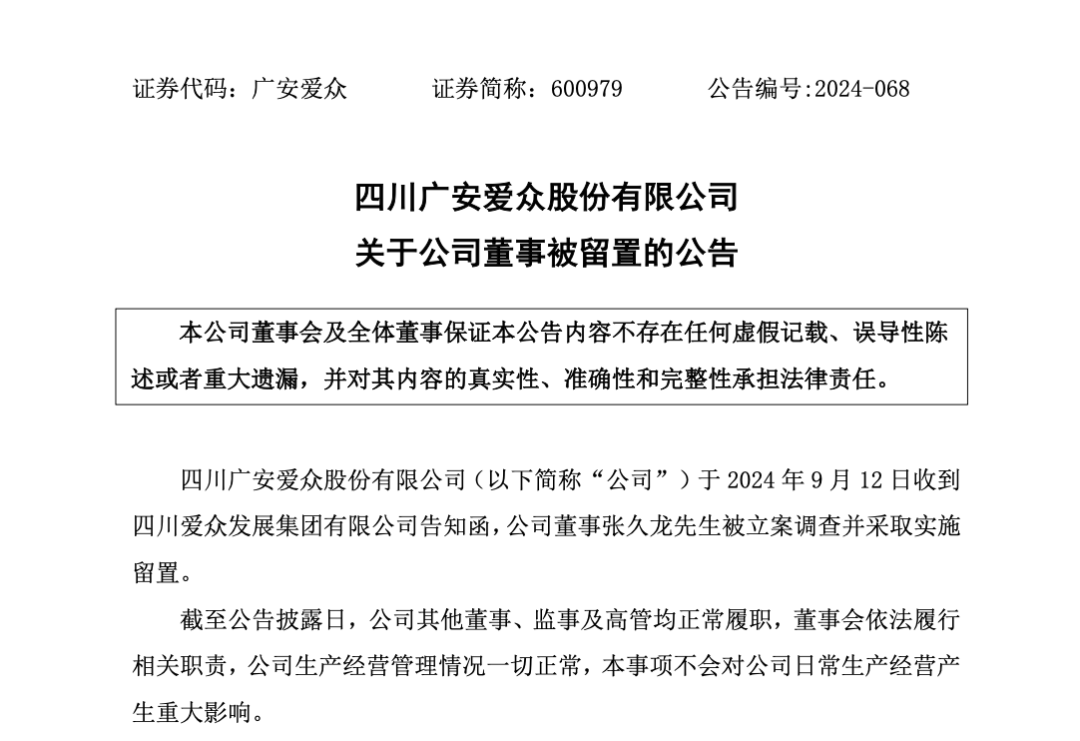 证券代码：广安爱众　　证券简称：600979　　公告编号:2024-068

四川广安爱众股份有限公司
关于公司董事被留置的公告

本公司董事会及全体董事保证本公告内容不存在任何虚假记载、误导性陈述或者重大遗漏，并对其内容的真实性、准确性和完整性承担法律责任。

四川广安爱众股份有限公司（以下简称“公司”）于 2024 年 9 月 12 日收到四川爱众发展集团有限公司告知函，公司董事张久龙先生被立案调查并采取实施留置。

截至公告披露日，公司其他董事、监事及高管均正常履职，董事会依法履行相关职责，公司生产经营管理情况一切正常，本事项不会对公司日常生产经营产生重大影响。